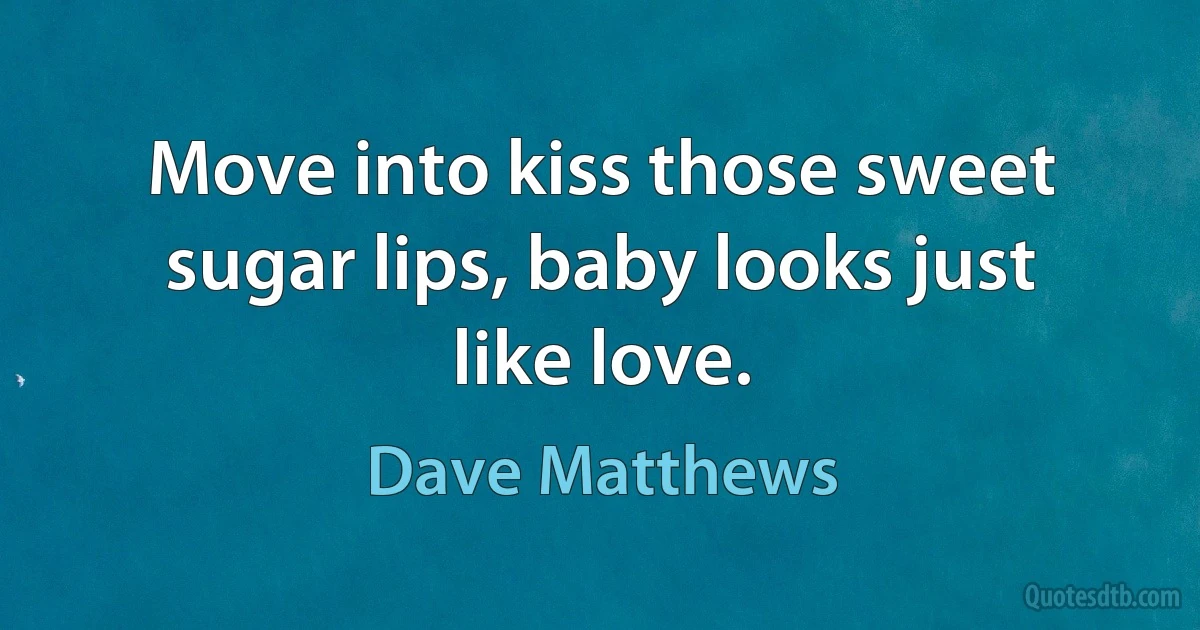 Move into kiss those sweet sugar lips, baby looks just like love.

Dave Matthews

Quotesdtb.com